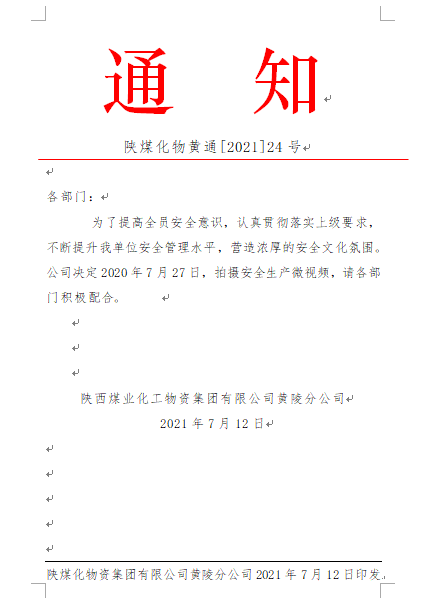 通　知

陕煤化物黄通[2021]24 号

各部门：

为了提高全员安全意识，认真贯彻落实上级要求，不断提升我单位安全管理水平，营造浓厚的安全文化氛围。公司决定 2020 年 7 月 27 日，拍摄安全生产微视频，请各部门积极配合。

陕西煤业化工物资集团有限公司黄陵分公司
2021 年 7 月 12 日

陕煤化物资集团有限公司黄陵分公司 2021 年 7 月 12 日印发